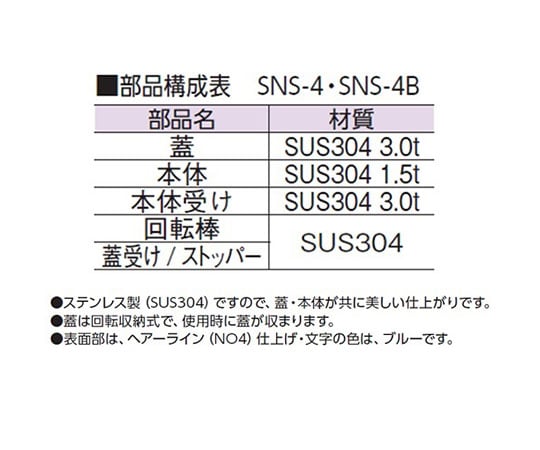 ■部品構成表　SNS-4・SNS-4B

| 部品名 | 材質 |
|---|---|
| 蓋 | SUS304 3.0t |
| 本体 | SUS304 1.5t |
| 本体受け | SUS304 3.0t |
| 回転棒 | SUS304 |
| 蓋受け / ストッパー | SUS304 |

●ステンレス製（SUS304）ですので、蓋・本体が共に美しい仕上がりです。
●蓋は回転収納式で、使用時に蓋が収まります。
●表面部は、ヘアーライン（NO4）仕上げ・文字の色は、ブルーです。